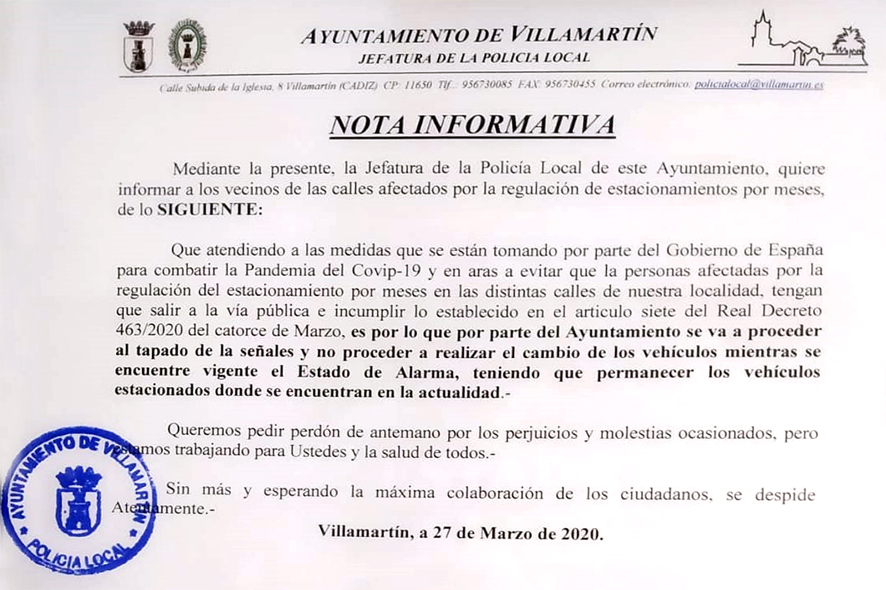 AYUNTAMIENTO DE VILLAMARTÍN
JEFATURA DE LA POLICIA LOCAL

Calle Subida de la Iglesia, 8 Villamartín (CADIZ) CP: 11650 Tlf.: 956730085 FAX: 956730455 Correo electrónico: policialocal@villamartin.es

NOTA INFORMATIVA

Mediante la presente, la Jefatura de la Policía Local de este Ayuntamiento, quiere informar a los vecinos de las calles afectados por la regulación de estacionamientos por meses, de lo SIGUIENTE:

Que atendiendo a las medidas que se están tomando por parte del Gobierno de España para combatir la Pandemia del Covip-19 y en aras a evitar que la personas afectadas por la regulación del estacionamiento por meses en las distintas calles de nuestra localidad, tengan que salir a la vía pública e incumplir lo establecido en el articulo siete del Real Decreto 463/2020 del catorce de Marzo, es por lo que por parte del Ayuntamiento se va a proceder al tapado de la señales y no proceder a realizar el cambio de los vehículos mientras se encuentre vigente el Estado de Alarma, teniendo que permanecer los vehículos estacionados donde se encuentran en la actualidad.-

Queremos pedir perdón de antemano por los perjuicios y molestias ocasionados, pero estamos trabajando para Ustedes y la salud de todos.-

Sin más y esperando la máxima colaboración de los ciudadanos, se despide Atentamente.-

Villamartín, a 27 de Marzo de 2020.

AYUNTAMIENTO DE VILLAMARTIN
POLICIA LOCAL